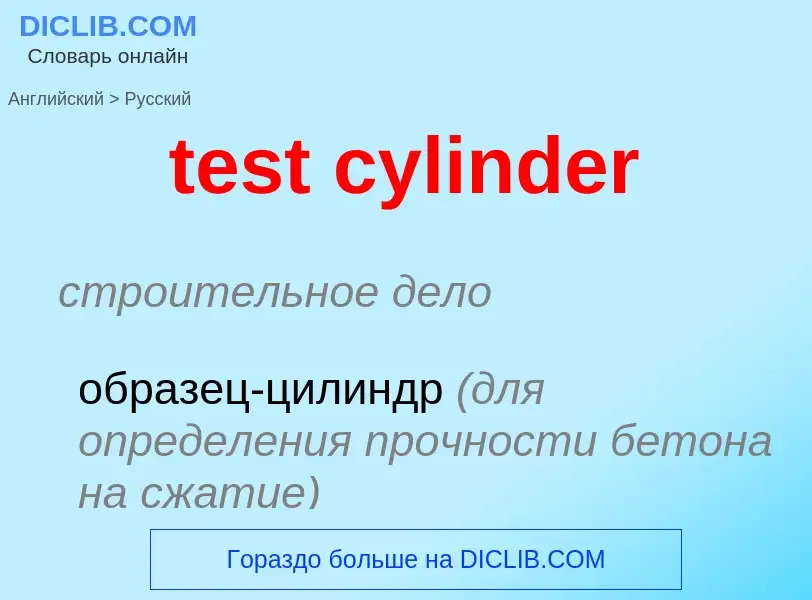 DICLIB.COM
Словарь онлайн

Английский > Русский

test cylinder

строительное дело

образец-цилиндр (для определения прочности бетона на сжатие)

Гораздо больше на DICLIB.COM